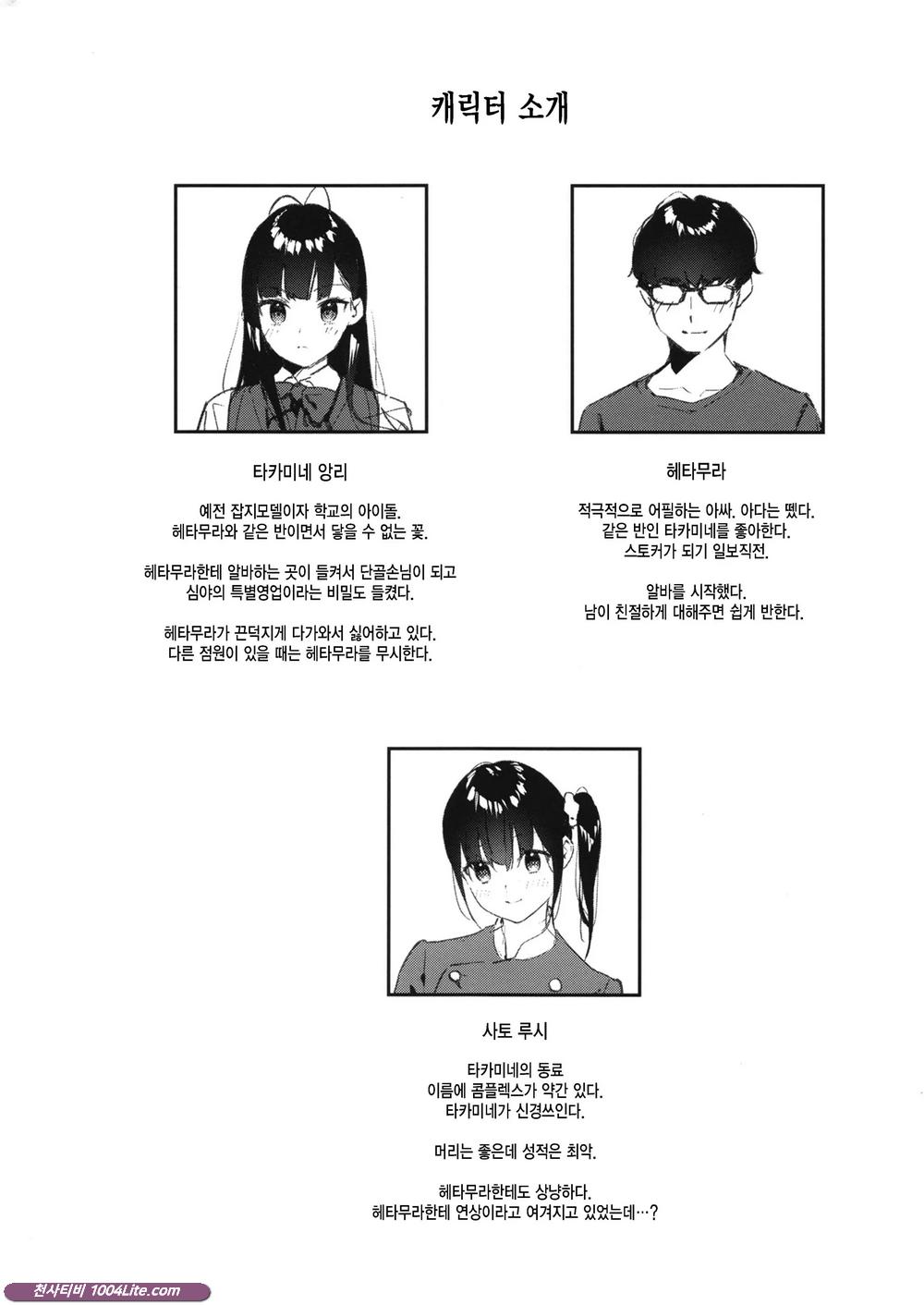 캐릭터 소개

타카미네 앙리

예전 잡지모델이자 학교의 아이돌.
헤타무라와 같은 반이면서 닿을 수 없는 꽃.

헤타무라한테 알바하는 곳이 들켜서 단골손님이 되고
심야의 특별영업이라는 비밀도 들켰다.

헤타무라가 끈덕지게 다가와서 싫어하고 있다.
다른 점원이 있을 때는 헤타무라를 무시한다.

헤타무라

적극적으로 어필하는 아싸. 아다는 뗐다.
같은 반인 타카미네를 좋아한다.
스토커가 되기 일보직전.

알바를 시작했다.
남이 친절하게 대해주면 쉽게 반한다.

사토 루시

타카미네의 동료
이름에 콤플렉스가 약간 있다.
타카미네가 신경쓰인다.

머리는 좋은데 성적은 최악.

헤타무라한테도 상냥하다.
헤타무라한테 연상이라고 여겨지고 있었는데…?

천사티비 1004Lite.com